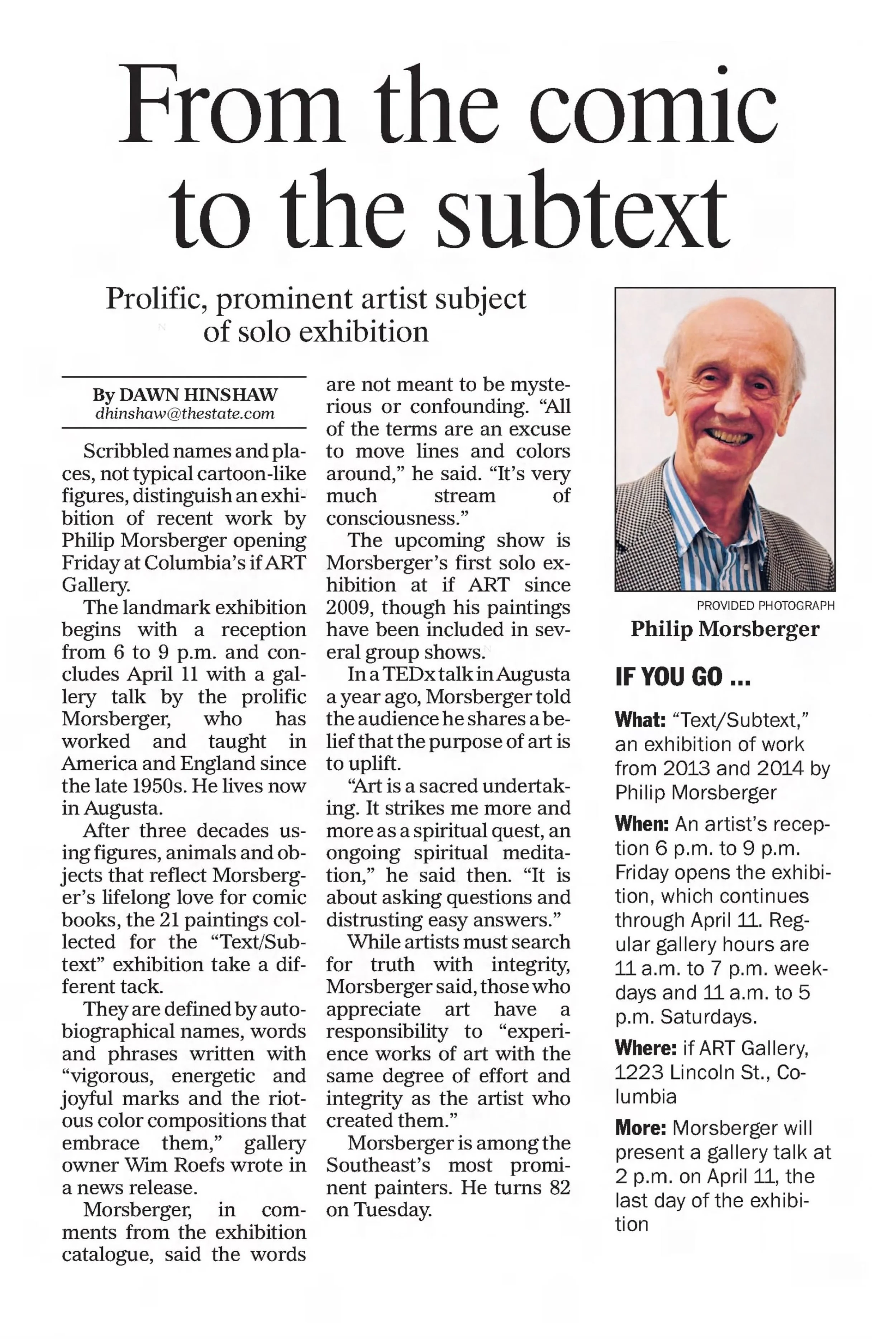 From the comic to the subtext

Prolific, prominent artist subject of solo exhibition

By DAWN HINSHAW
dhinshaw@thestate.com

Scribbled names and places, not typical cartoon-like figures, distinguish an exhibition of recent work by Philip Morsberger opening Friday at Columbia's if ART Gallery.

The landmark exhibition begins with a reception from 6 to 9 p.m. and concludes April 11 with a gallery talk by the prolific Morsberger, who has worked and taught in America and England since the late 1950s. He lives now in Augusta.

After three decades using figures, animals and objects that reflect Morsberger's lifelong love for comic books, the 21 paintings collected for the "Text/Subtext" exhibition take a different tack.

They are defined by autobiographical names, words and phrases written with "vigorous, energetic and joyful marks and the riotous color compositions that embrace them," gallery owner Wim Roefs wrote in a news release.

Morsberger, in comments from the exhibition catalogue, said the words are not meant to be mysterious or confounding. "All of the terms are an excuse to move lines and colors around," he said. "It's very much stream of consciousness."

The upcoming show is Morsberger's first solo exhibition at if ART since 2009, though his paintings have been included in several group shows.

In a TEDx talk in Augusta a year ago, Morsberger told the audience he shares a belief that the purpose of art is to uplift.

"Art is a sacred undertaking. It strikes me more and more as a spiritual quest, an ongoing spiritual meditation," he said then. "It is about asking questions and distrusting easy answers."

While artists must search for truth with integrity, Morsberger said, those who appreciate art have a responsibility to "experience works of art with the same degree of effort and integrity as the artist who created them."

Morsberger is among the Southeast's most prominent painters. He turns 82 on Tuesday.

PROVIDED PHOTOGRAPH
Philip Morsberger

IF YOU GO ...

What: "Text/Subtext," an exhibition of work from 2013 and 2014 by Philip Morsberger

When: An artist's reception 6 p.m. to 9 p.m. Friday opens the exhibition, which continues through April 11. Regular gallery hours are 11 a.m. to 7 p.m. weekdays and 11 a.m. to 5 p.m. Saturdays.

Where: if ART Gallery, 1223 Lincoln St., Columbia

More: Morsberger will present a gallery talk at 2 p.m. on April 11, the last day of the exhibition